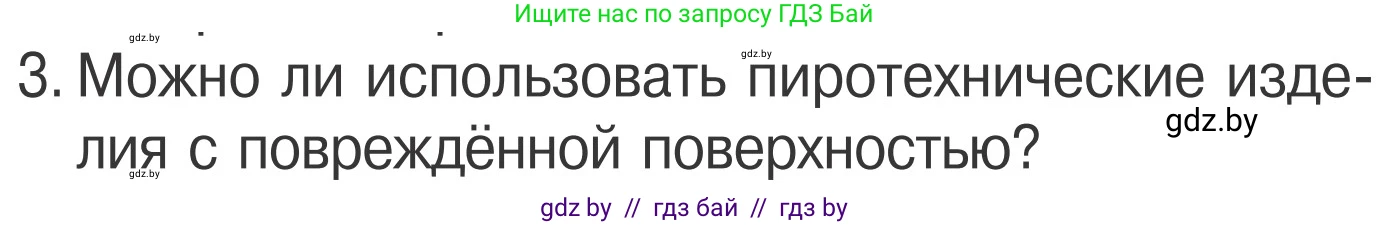 Ищите нас по запросу ГДЗ Бай

gdz.by

gdz.by

3. Можно ли использовать пиротехнические изделия с повреждённой поверхностью?

gdz.by

gdz.by

gdz by // гдз бай // гдз by